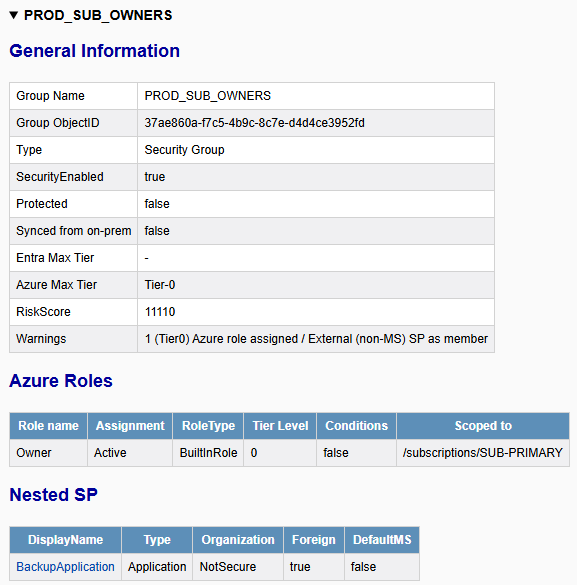 ▼ PROD_SUB_OWNERS

General Information

| Group Name | PROD_SUB_OWNERS |
|---|---|
| Group ObjectID | 37ae860a-f7c5-4b9c-8c7e-d4d4ce3952fd |
| Type | Security Group |
| SecurityEnabled | true |
| Protected | false |
| Synced from on-prem | false |
| Entra Max Tier | - |
| Azure Max Tier | Tier-0 |
| RiskScore | 11110 |
| Warnings | 1 (Tier0) Azure role assigned / External (non-MS) SP as member |

Azure Roles

| Role name | Assignment | RoleType | Tier Level | Conditions | Scoped to |
|---|---|---|---|---|---|
| Owner | Active | BuiltInRole | 0 | false | /subscriptions/SUB-PRIMARY |

Nested SP

| DisplayName | Type | Organization | Foreign | DefaultMS |
|---|---|---|---|---|
| BackupApplication | Application | NotSecure | true | false |